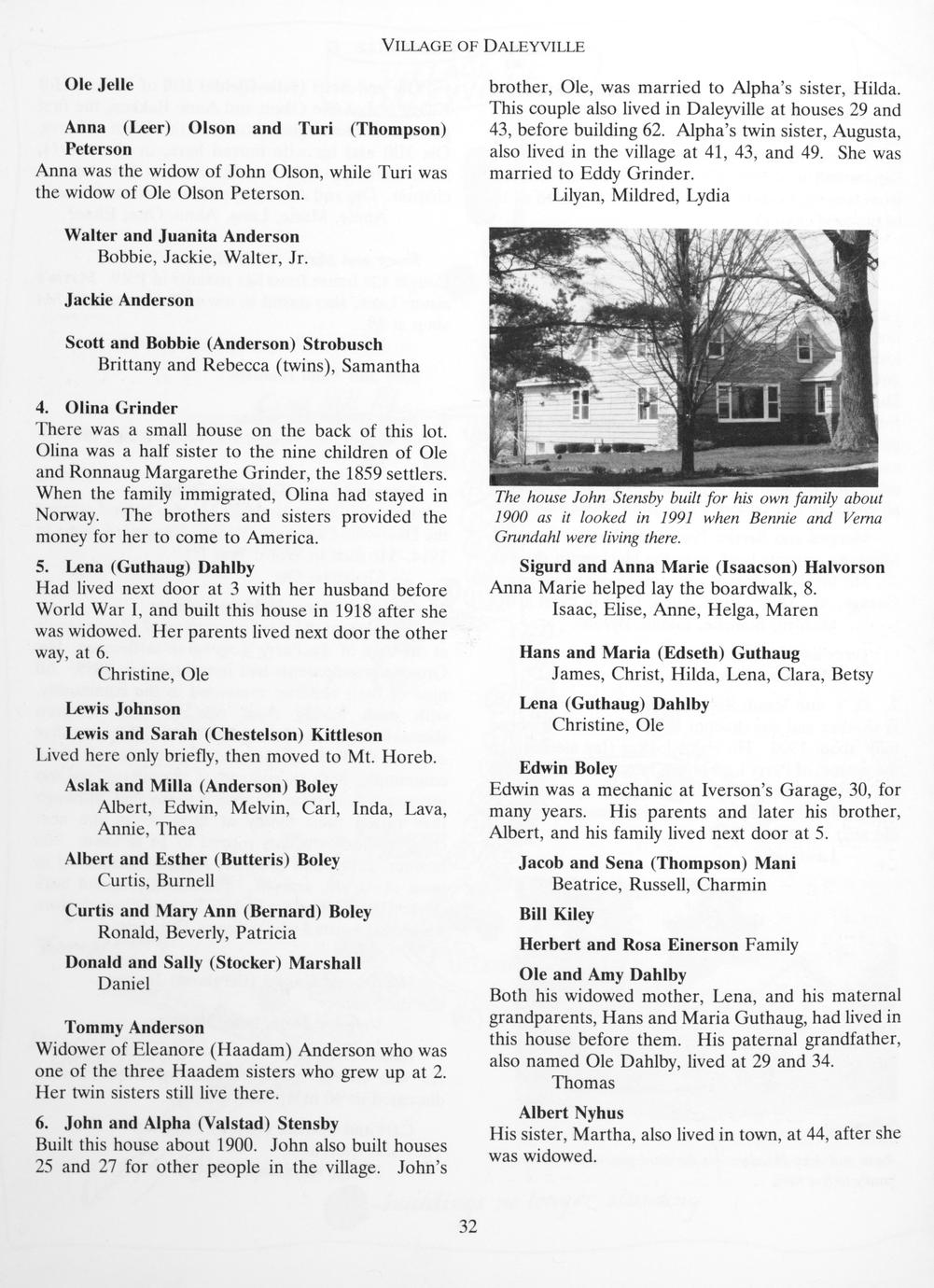 VILLAGE OF DALEYVILLE

Ole Jelle

Anna (Leer) Olson and Turi (Thompson) Peterson
Anna was the widow of John Olson, while Turi was the widow of Ole Olson Peterson.

Walter and Juanita Anderson
Bobbie, Jackie, Walter, Jr.

Jackie Anderson

Scott and Bobbie (Anderson) Strobusch
Brittany and Rebecca (twins), Samantha

4. Olina Grinder
There was a small house on the back of this lot. Olina was a half sister to the nine children of Ole and Ronnaug Margarethe Grinder, the 1859 settlers. When the family immigrated, Olina had stayed in Norway. The brothers and sisters provided the money for her to come to America.

5. Lena (Guthaug) Dahlby
Had lived next door at 3 with her husband before World War I, and built this house in 1918 after she was widowed. Her parents lived next door the other way, at 6.
Christine, Ole

Lewis Johnson

Lewis and Sarah (Chestelson) Kittleson
Lived here only briefly, then moved to Mt. Horeb.

Aslak and Milla (Anderson) Boley
Albert, Edwin, Melvin, Carl, Inda, Lava, Annie, Thea

Albert and Esther (Butteris) Boley
Curtis, Burnell

Curtis and Mary Ann (Bernard) Boley
Ronald, Beverly, Patricia

Donald and Sally (Stocker) Marshall
Daniel

Tommy Anderson
Widower of Eleanore (Haadam) Anderson who was one of the three Haadem sisters who grew up at 2. Her twin sisters still live there.

6. John and Alpha (Valstad) Stensby
Built this house about 1900. John also built houses 25 and 27 for other people in the village. John's brother, Ole, was married to Alpha's sister, Hilda. This couple also lived in Daleyville at houses 29 and 43, before building 62. Alpha's twin sister, Augusta, also lived in the village at 41, 43, and 49. She was married to Eddy Grinder.
Lilyan, Mildred, Lydia

The house John Stensby built for his own family about 1900 as it looked in 1991 when Bennie and Verna Grundahl were living there.

Sigurd and Anna Marie (Isaacson) Halvorson
Anna Marie helped lay the boardwalk, 8.
Isaac, Elise, Anne, Helga, Maren

Hans and Maria (Edseth) Guthaug
James, Christ, Hilda, Lena, Clara, Betsy

Lena (Guthaug) Dahlby
Christine, Ole

Edwin Boley
Edwin was a mechanic at Iverson's Garage, 30, for many years. His parents and later his brother, Albert, and his family lived next door at 5.

Jacob and Sena (Thompson) Mani
Beatrice, Russell, Charmin

Bill Kiley

Herbert and Rosa Einerson Family

Ole and Amy Dahlby
Both his widowed mother, Lena, and his maternal grandparents, Hans and Maria Guthaug, had lived in this house before them. His paternal grandfather, also named Ole Dahlby, lived at 29 and 34.
Thomas

Albert Nyhus
His sister, Martha, also lived in town, at 44, after she was widowed.

32